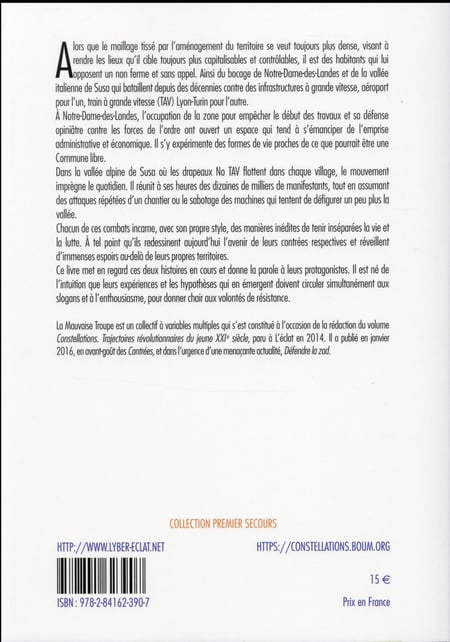 Alors que le maillage tissé par l'aménagement du territoire se veut toujours plus dense, visant à rendre les lieux qu'il cible toujours plus capitalisables et contrôlables, il est des habitants qui lui opposent un non ferme et sans appel. Ainsi du bocage de Notre-Dame-des-Landes et de la vallée italienne de Susa qui bataillent depuis des décennies contre des infrastructures à grande vitesse, aéroport pour l'un, train à grande vitesse (TAV) Lyon-Turin pour l'autre.
À Notre-Dame-des-Landes, l'occupation de la zone pour empêcher le début des travaux et sa défense opiniâtre contre les forces de l'ordre ont ouvert un espace qui tend à s'émanciper de l'emprise administrative et économique. Il s'y expérimente des formes de vie proches de ce que pourrait être une Commune libre.
Dans la vallée alpine de Susa où les drapeaux No TAV flottent dans chaque village, le mouvement imprègne le quotidien. Il réunit à ses heures des dizaines de milliers de manifestants, tout en assumant des attaques répétées d'un chantier ou le sabotage des machines qui tentent de défigurer un peu plus la vallée.
Chacun de ces combats incarne, avec son propre style, des manières inédites de tenir inséparées la vie et la lutte. À tel point qu'ils redessinent aujourd'hui l'avenir de leurs contrées respectives et réveillent d'immenses espoirs au-delà de leurs propres territoires.
Ce livre met en regard ces deux histoires en cours et donne la parole à leurs protagonistes. Il est né de l'intuition que leurs expériences et les hypothèses qui en émergent doivent circuler simultanément aux slogans et à l'enthousiasme, pour donner chair aux volontés de résistance.

La Mauvaise Troupe est un collectif à variables multiples qui s'est constitué à l'occasion de la rédaction du volume Constellations. Trajectoires révolutionnaires du jeune XXIe siècle, paru à L'éclat en 2014. Il a publié en janvier 2016, en avant-goût des Contrées, et dans l'urgence d'une menaçante actualité, Défendre la zad.

COLLECTION PREMIER SECOURS

HTTP://WWW.LYBER-ECLAT.NET

HTTPS://CONSTELLATIONS.BOUM.ORG

15 €

ISBN : 978-2-84162-390-7

Prix en France